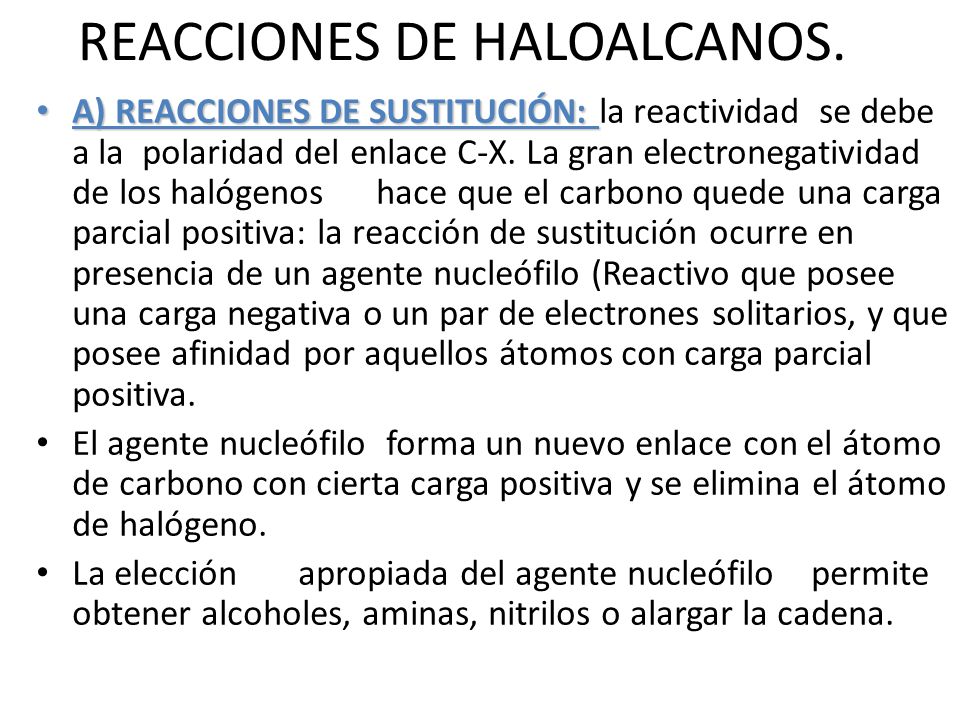 REACCIONES DE HALOALCANOS.

• A) REACCIONES DE SUSTITUCIÓN: la reactividad se debe a la polaridad del enlace C-X. La gran electronegatividad de los halógenos hace que el carbono quede una carga parcial positiva: la reacción de sustitución ocurre en presencia de un agente nucleófilo (Reactivo que posee una carga negativa o un par de electrones solitarios, y que posee afinidad por aquellos átomos con carga parcial positiva.

• El agente nucleófilo forma un nuevo enlace con el átomo de carbono con cierta carga positiva y se elimina el átomo de halógeno.

• La elección apropiada del agente nucleófilo permite obtener alcoholes, aminas, nitrilos o alargar la cadena.